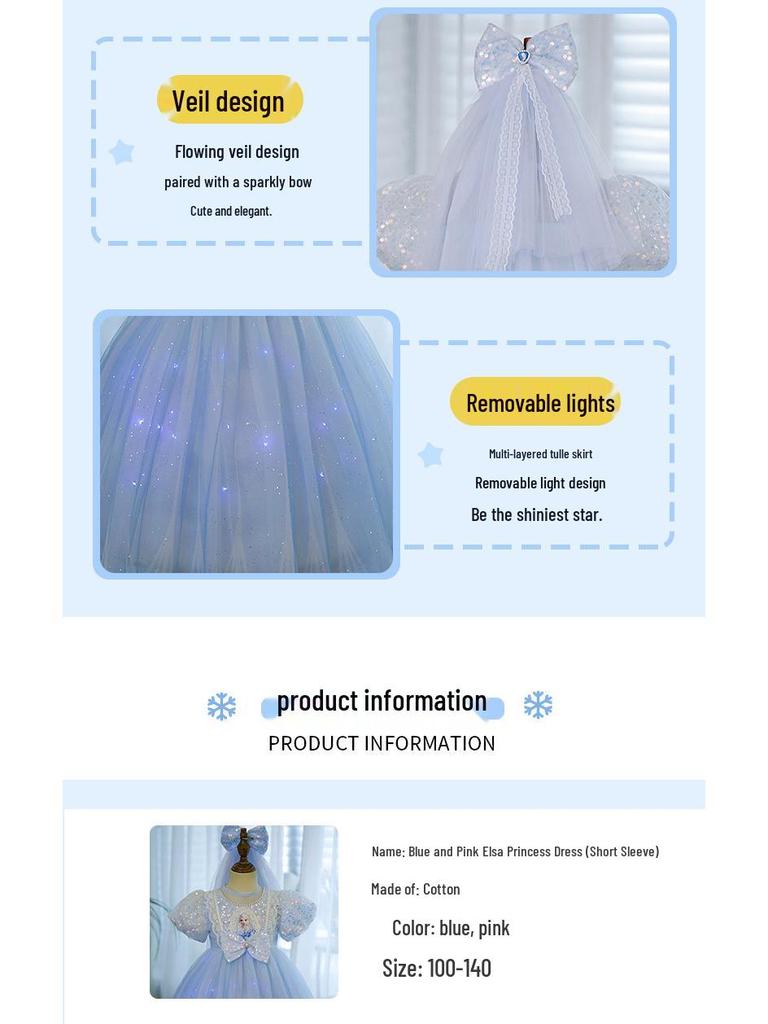 Veil design

Flowing veil design

paired with a sparkly bow

Cute and elegant.

Removable lights

Multi-layered tulle skirt

Removable light design

Be the shiniest star.

product information

PRODUCT INFORMATION

Name: Blue and Pink Elsa Princess Dress (Short Sleeve)

Made of: Cotton

Color: blue, pink

Size: 100-140